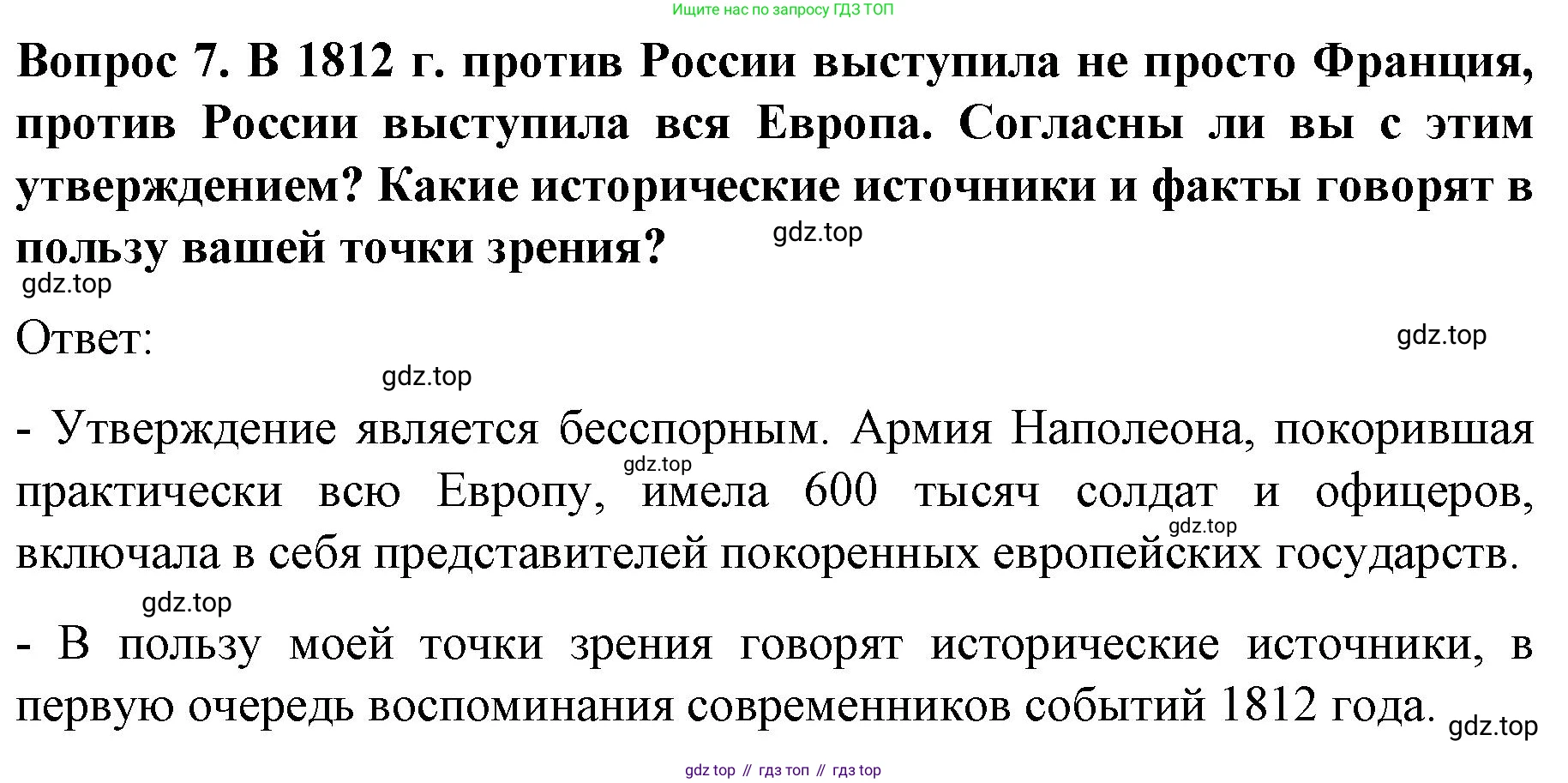 Ищите нас по запросу ГДЗ ТОП

Вопрос 7. В 1812 г. против России выступила не просто Франция, против России выступила вся Европа. Согласны ли вы с этим утверждением? Какие исторические источники и факты говорят в пользу вашей точки зрения?

Ответ:

- Утверждение является бесспорным. Армия Наполеона, покорившая практически всю Европу, имела 600 тысяч солдат и офицеров, включала в себя представителей покоренных европейских государств.

- В пользу моей точки зрения говорят исторические источники, в первую очередь воспоминания современников событий 1812 года.

gdz top // гдз топ // гдз top

gdz.top